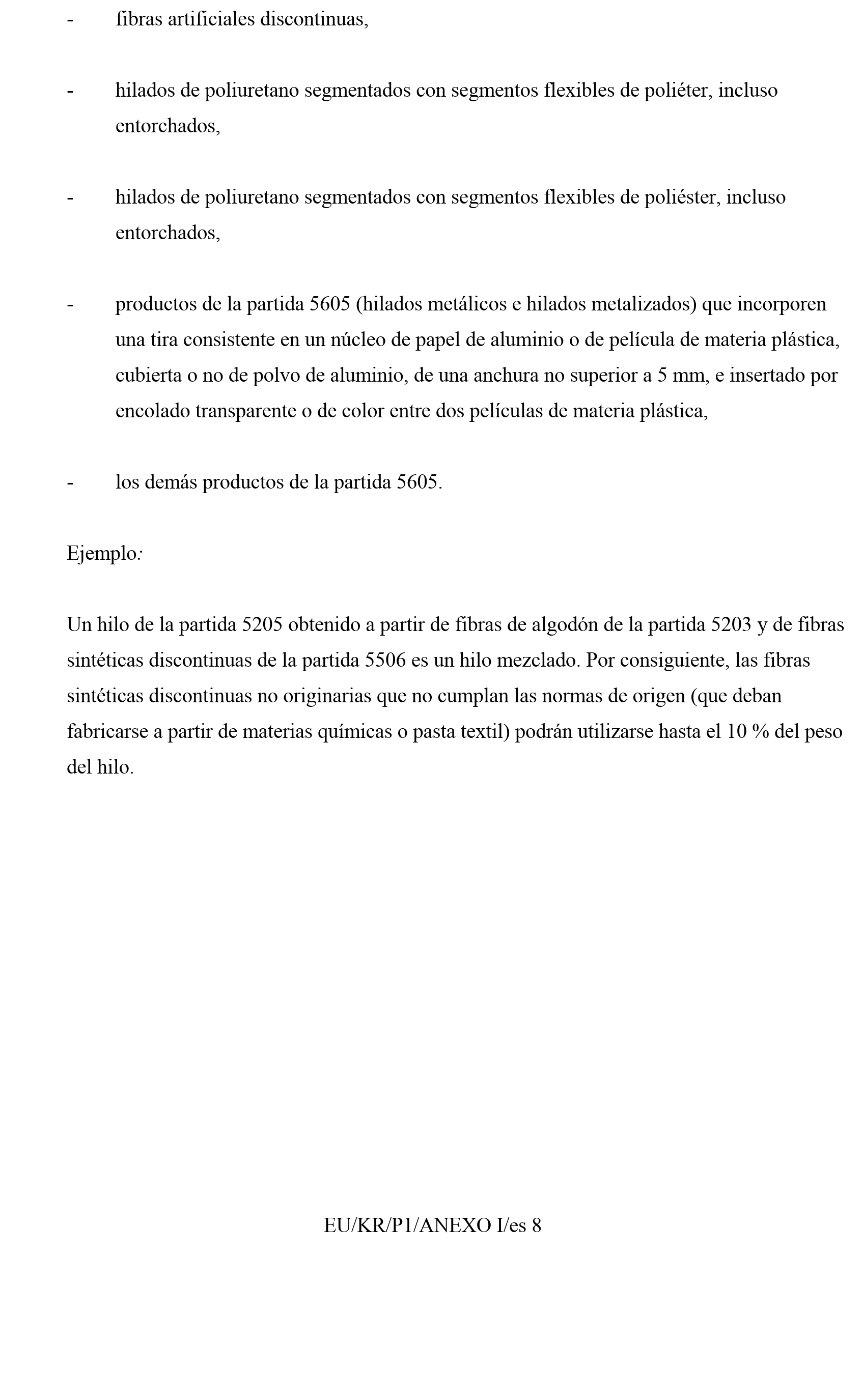 - fibras artificiales discontinuas,

- hilados de poliuretano segmentados con segmentos flexibles de poliéter, incluso entorchados,

- hilados de poliuretano segmentados con segmentos flexibles de poliéster, incluso entorchados,

- productos de la partida 5605 (hilados metálicos e hilados metalizados) que incorporen una tira consistente en un núcleo de papel de aluminio o de película de materia plástica, cubierta o no de polvo de aluminio, de una anchura no superior a 5 mm, e insertado por encolado transparente o de color entre dos películas de materia plástica,

- los demás productos de la partida 5605.

Ejemplo:

Un hilo de la partida 5205 obtenido a partir de fibras de algodón de la partida 5203 y de fibras sintéticas discontinuas de la partida 5506 es un hilo mezclado. Por consiguiente, las fibras sintéticas discontinuas no originarias que no cumplan las normas de origen (que deban fabricarse a partir de materias químicas o pasta textil) podrán utilizarse hasta el 10 % del peso del hilo.

EU/KR/P1/ANEXO I/es 8